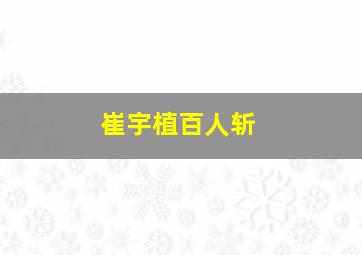 崔宇植百人斩